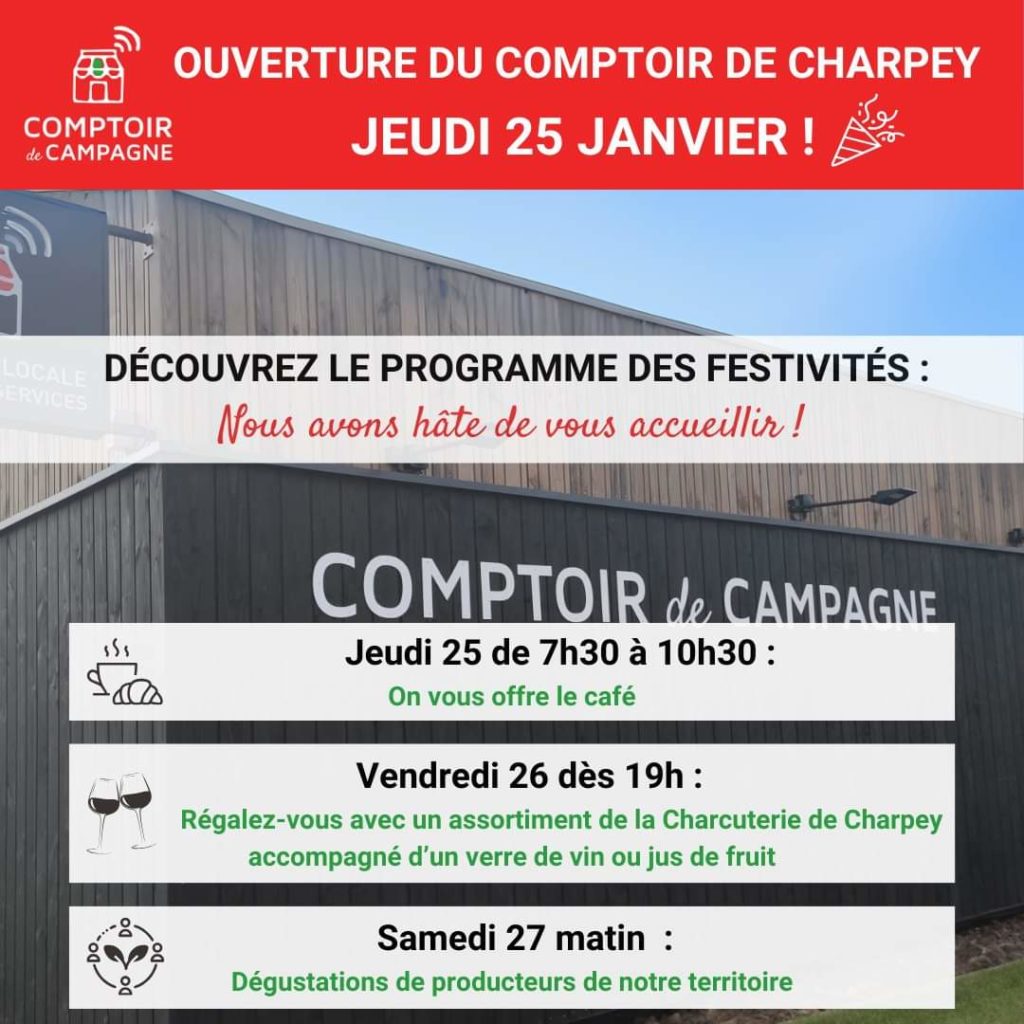 COMPTOIR de CAMPAGNE

OUVERTURE DU COMPTOIR DE CHARPEY
JEUDI 25 JANVIER !

LOCALE
SERVICES

DÉCOUVREZ LE PROGRAMME DES FESTIVITÉS :
Nous avons hâte de vous accueillir !

COMPTOIR de CAMPAGNE

Jeudi 25 de 7h30 à 10h30 :
On vous offre le café

Vendredi 26 dès 19h :
Régalez-vous avec un assortiment de la Charcuterie de Charpey accompagné d'un verre de vin ou jus de fruit

Samedi 27 matin :
Dégustations de producteurs de notre territoire